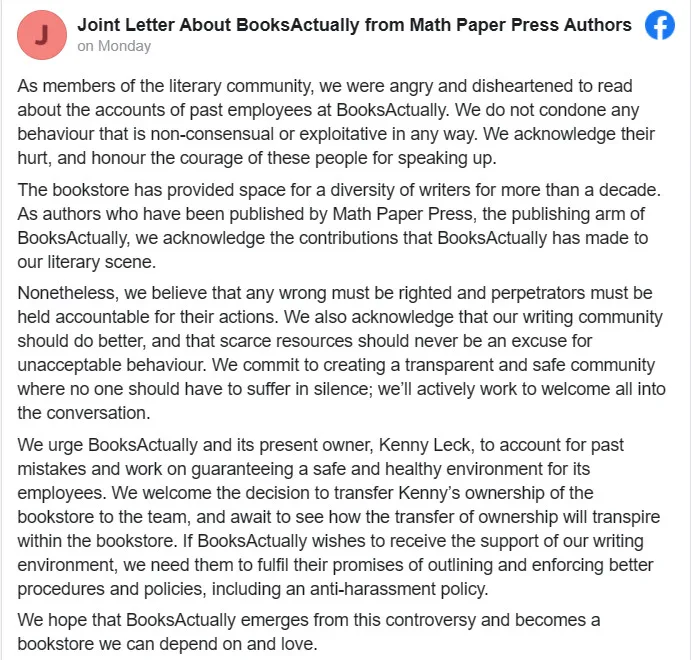 J

Joint Letter About BooksActually from Math Paper Press Authors
on Monday

As members of the literary community, we were angry and disheartened to read about the accounts of past employees at BooksActually. We do not condone any behaviour that is non-consensual or exploitative in any way. We acknowledge their hurt, and honour the courage of these people for speaking up.

The bookstore has provided space for a diversity of writers for more than a decade. As authors who have been published by Math Paper Press, the publishing arm of BooksActually, we acknowledge the contributions that BooksActually has made to our literary scene.

Nonetheless, we believe that any wrong must be righted and perpetrators must be held accountable for their actions. We also acknowledge that our writing community should do better, and that scarce resources should never be an excuse for unacceptable behaviour. We commit to creating a transparent and safe community where no one should have to suffer in silence; we'll actively work to welcome all into the conversation.

We urge BooksActually and its present owner, Kenny Leck, to account for past mistakes and work on guaranteeing a safe and healthy environment for its employees. We welcome the decision to transfer Kenny's ownership of the bookstore to the team, and await to see how the transfer of ownership will transpire within the bookstore. If BooksActually wishes to receive the support of our writing environment, we need them to fulfil their promises of outlining and enforcing better procedures and policies, including an anti-harassment policy.

We hope that BooksActually emerges from this controversy and becomes a bookstore we can depend on and love.